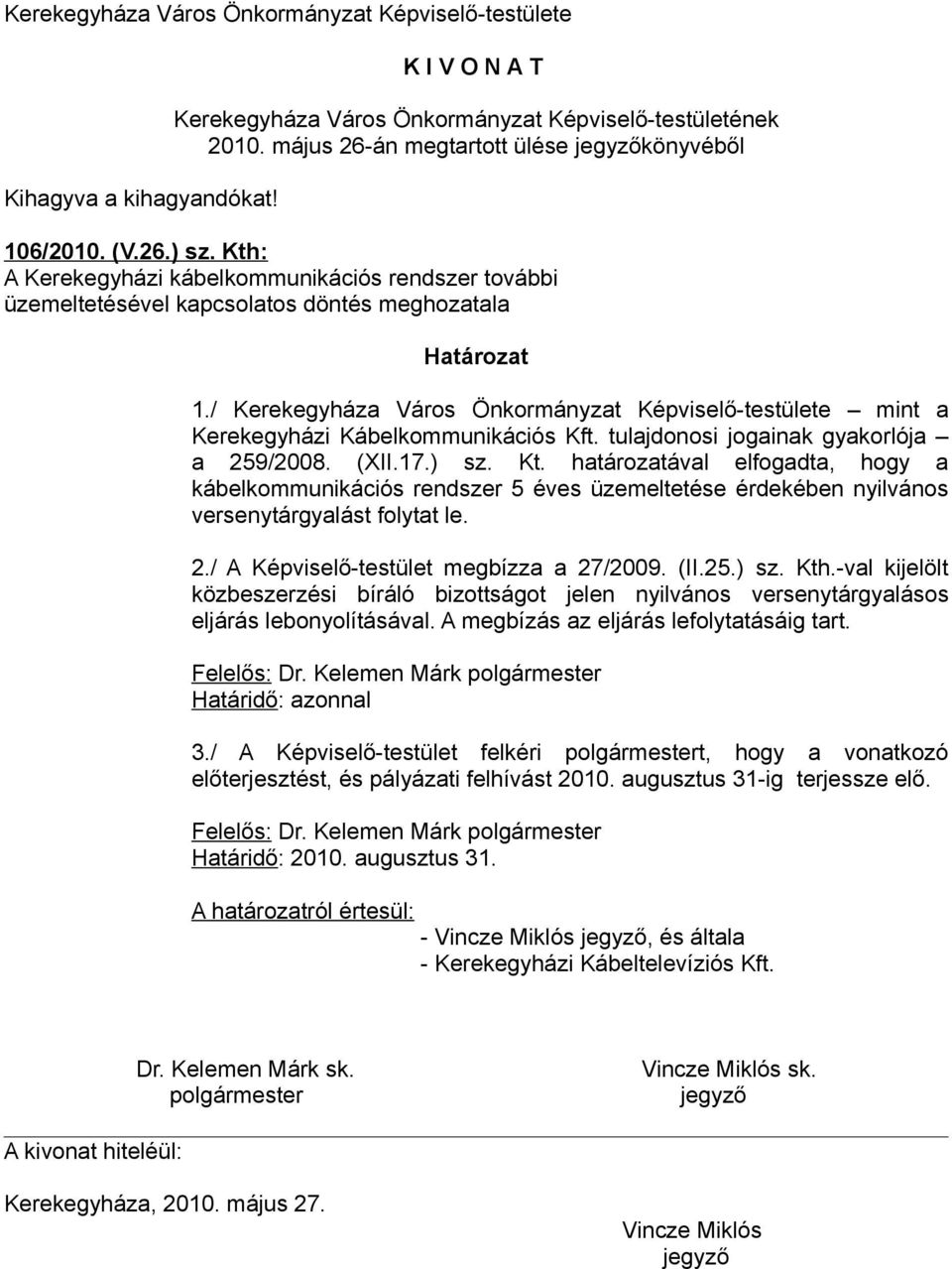 Kerekegyháza Város Önkormányzat Képviselő-testülete

K I V O N A T

Kerekegyháza Város Önkormányzat Képviselő-testületének 2010. május 26-án megtartott ülése jegyzőkönyvéből

Kihagyva a kihagyandókat!

106/2010. (V.26.) sz. Kth:
A Kerekegyházi kábelkommunikációs rendszer további üzemeltetésével kapcsolatos döntés meghozatala

Határozat

1./ Kerekegyháza Város Önkormányzat Képviselő-testülete mint a Kerekegyházi Kábelkommunikációs Kft. tulajdonosi jogainak gyakorlója – a 259/2008. (XII.17.) sz. Kt. határozatával elfogadta, hogy a kábelkommunikációs rendszer 5 éves üzemeltetése érdekében nyilvános versenytárgyalást folytat le.

2./ A Képviselő-testület megbízza a 27/2009. (II.25.) sz. Kth.-val kijelölt közbeszerzési bíráló bizottságot jelen nyilvános versenytárgyalásos eljárás lebonyolításával. A megbízás az eljárás lefolytatásáig tart.

Felelős: Dr. Kelemen Márk polgármester
Határidő: azonnal

3./ A Képviselő-testület felkéri polgármestert, hogy a vonatkozó előterjesztést, és pályázati felhívást 2010. augusztus 31-ig terjessze elő.

Felelős: Dr. Kelemen Márk polgármester
Határidő: 2010. augusztus 31.

A határozatról értesül:
- Vincze Miklós jegyző, és általa
- Kerekegyházi Kábeltelevíziós Kft.

Dr. Kelemen Márk sk.
polgármester

Vincze Miklós sk.
jegyző

A kivonat hiteléül:

Kerekegyháza, 2010. május 27.

Vincze Miklós
jegyző